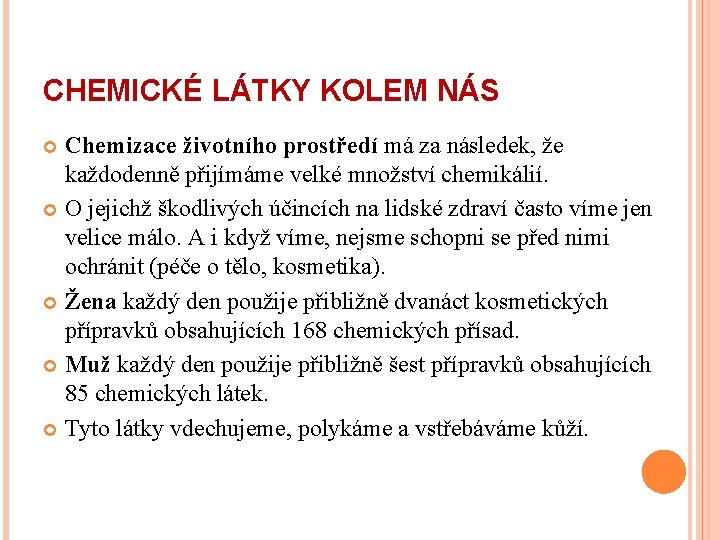 CHEMICKÉ LÁTKY KOLEM NÁS

Chemizace životního prostředí má za následek, že každodenně přijímáme velké množství chemikálií.

O jejichž škodlivých účincích na lidské zdraví často víme jen velice málo. A i když víme, nejsme schopni se před nimi ochránit (péče o tělo, kosmetika).

Žena každý den použije přibližně dvanáct kosmetických přípravků obsahujících 168 chemických přísad.

Muž každý den použije přibližně šest přípravků obsahujících 85 chemických látek.

Tyto látky vdechujeme, polykáme a vstřebáváme kůží.